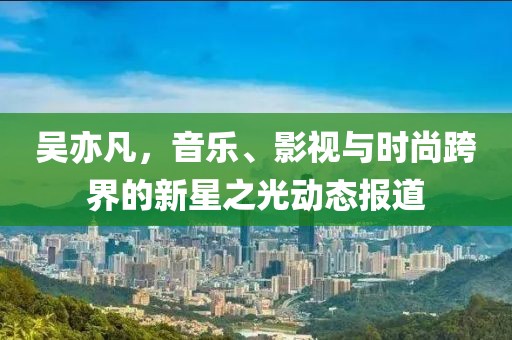 吴亦凡，音乐、影视与时尚跨界的新星之光动态报道